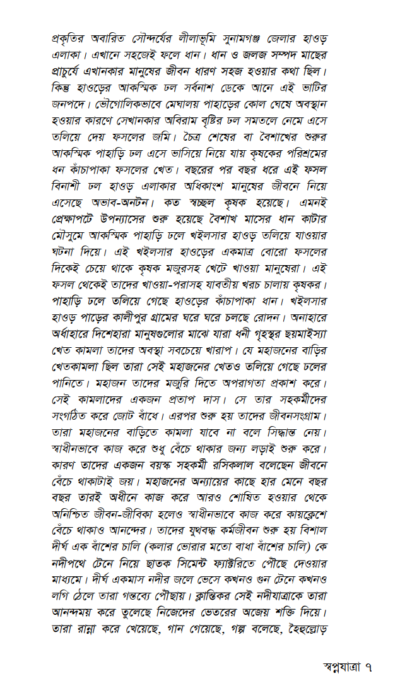 প্রকৃতির অবারিত সৌন্দর্যের লীলাভূমি সুনামগঞ্জ জেলার হাওড় এলাকা। এখানে সহজেই ফলে ধান। ধান ও জলজ সম্পদ মাছের প্রাচুর্যে এখানকার মানুষের জীবন ধারণ সহজ হওয়ার কথা ছিল। কিন্তু হাওড়ের আকস্মিক ঢল সর্বনাশ ডেকে আনে এই ভাটির জনপদে। ভৌগোলিকভাবে মেঘালয় পাহাড়ের কোল ঘেষে অবস্থান হওয়ার কারণে সেখানকার অবিরাম বৃষ্টির ঢল সমতলে নেমে এসে তলিয়ে দেয় ফসলের জমি। চৈত্র শেষের বা বৈশাখের শুরুর আকস্মিক পাহাড়ি ঢল এসে ভাসিয়ে নিয়ে যায় কৃষকের পরিশ্রমের ধন কাঁচাপাকা ফসলের খেত। বছরের পর বছর ধরে এই ফসল বিনাশী ঢল হাওড় এলাকার অধিকাংশ মানুষের জীবনে নিয়ে এসেছে অভাব-অনটন। কত স্বচ্ছল কৃষক হয়েছে। এমনই প্রেক্ষাপটে উপন্যাসের শুরু হয়েছে বৈশাখ মাসের ধান কাটার মৌসুমে আকস্মিক পাহাড়ি ঢলে খইলসার হাওড় তলিয়ে যাওয়ার ঘটনা দিয়ে। এই খইলসার হাওড়ের একমাত্র বোরো ফসলের দিকেই চেয়ে থাকে কৃষক মজুরসহ খেটে খাওয়া মানুষেরা। এই ফসল থেকেই তাদের খাওয়া-পরাসহ যাবতীয় খরচ চালায় কৃষকর। পাহাড়ি ঢলে তলিয়ে গেছে হাওড়ের কাঁচাপাকা ধান। খইলসার হাওড় পাড়ের কালীপুর গ্রামের ঘরে ঘরে চলছে রোদন। অনাহারে অর্ধাহারে দিশেহারা মানুষগুলোর মাঝে যারা ধনী গৃহস্থর ছয়মাইস্যা খেত কামলা তাদের অবস্থা সবচেয়ে খারাপ। যে মহাজনের বাড়ির খেতকামলা ছিল তারা সেই মহাজনের খেতও তলিয়ে গেছে ঢলের পানিতে। মহাজন তাদের মজুরি দিতে অপরাগতা প্রকাশ করে। সেই কামলাদের একজন প্রতাপ দাস। সে তার সহকর্মীদের সংগঠিত করে জোট বাঁধে। এরপর শুরু হয় তাদের জীবনসংগ্রাম। তারা মহাজনের বাড়িতে কামলা যাবে না বলে সিদ্ধান্ত নেয়। স্বাধীনভাবে কাজ করে শুধু বেঁচে থাকার জন্য লড়াই শুরু করে। কারণ তাদের একজন বয়স্ক সহকর্মী রসিকলাল বলেছেন জীবনে বেঁচে থাকাটাই জয়। মহাজনের অন্যায়ের কাছে হার মেনে বছর বছর তারই অধীনে কাজ করে আরও শোষিত হওয়ার থেকে অনিশ্চিত জীবন-জীবিকা হলেও স্বাধীনভাবে কাজ করে কায়ক্লেশে বেঁচে থাকাও আনন্দের। তাদের যুথবদ্ধ কর্মজীবন শুরু হয় বিশাল দীর্ঘ এক বাঁশের চালি (কলার ভোরার মতো বাধা বাঁশের চালি) কে নদীপথে টেনে নিয়ে ছাতক সিমেন্ট ফ্যাক্টরিতে পৌছে দেওয়ার মাধ্যমে। দীর্ঘ একমাস নদীর জলে ভেসে কখনও গুন টেনে কখনও লগি ঠেলে তারা গন্তব্যে পৌছায়। ক্লান্তিকর সেই নদীযাত্রাকে তারা আনন্দময় করে তুলেছে নিজেদের ভেতরের অজেয় শক্তি দিয়ে। তারা রান্না করে খেয়েছে, গান গেয়েছে, গল্প বলেছে, হৈহুল্লোড়

স্বপ্নযাত্রা ৭